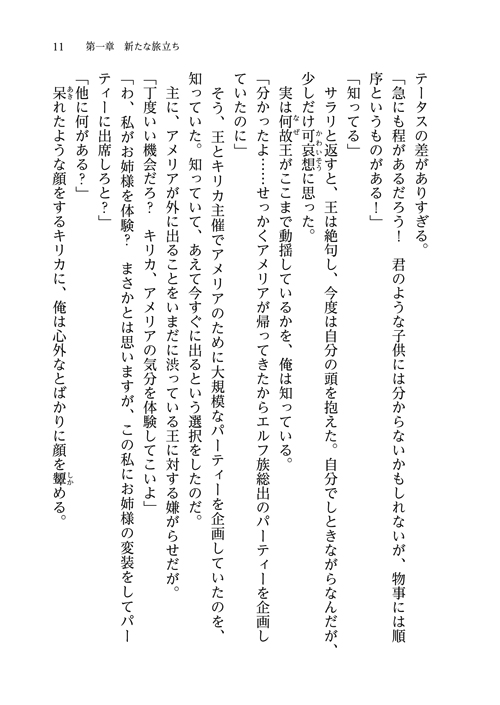 11　第一章　新たな旅立ち

テータスの差がありすぎる。
「急にも程があるだろう！　君のような子供には分からないかもしれないが、物事には順序というものがある！」
「知ってる」
サラリと返すと、王は絶句し、今度は自分の頭を抱えた。自分でしときながらなんだが、少しだけ可哀想に思った。
実は何故王がここまで動揺しているかを、俺は知っている。
「分かったよ……せっかくアメリアが帰ってきたからエルフ族総出のパーティーを企画していたのに」
そう、王とキリカ主催でアメリアのために大規模なパーティーを企画していたのを、知っていた。知っていて、あえて今すぐに出るという選択をしたのだ。
主に、アメリアが外に出ることをいまだに渋っている王に対する嫌がらせだが。
「丁度いい機会だろ？　キリカ、アメリアの気分を体験してこいよ」
「わ、私がお姉様を体験？　まさかとは思いますが、この私にお姉様の変装をしてパーティーに出席しろと？」
「他に何がある？」
呆れたような顔をするキリカに、俺は心外なとばかりに顔を顰める。